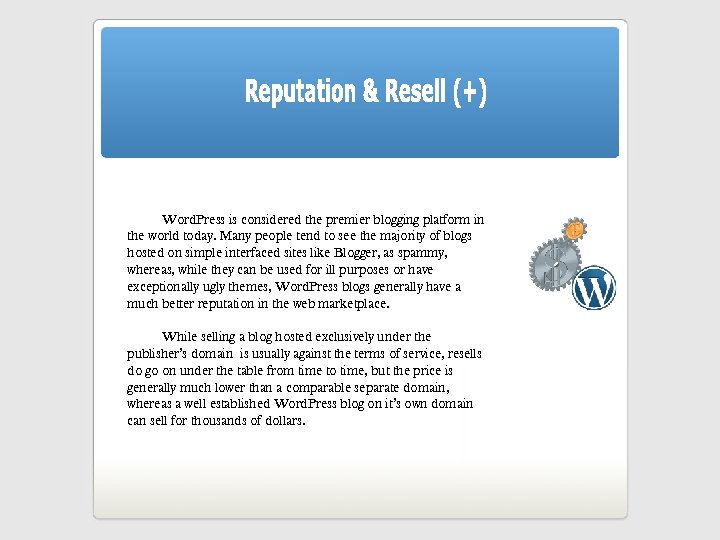 Reputation & Resell (+)

WordPress is considered the premier blogging platform in the world today. Many people tend to see the majority of blogs hosted on simple interfaced sites like Blogger, as spammy, whereas, while they can be used for ill purposes or have exceptionally ugly themes, WordPress blogs generally have a much better reputation in the web marketplace.

While selling a blog hosted exclusively under the publisher's domain is usually against the terms of service, resells do go on under the table from time to time, but the price is generally much lower than a comparable separate domain, whereas a well established WordPress blog on it's own domain can sell for thousands of dollars.